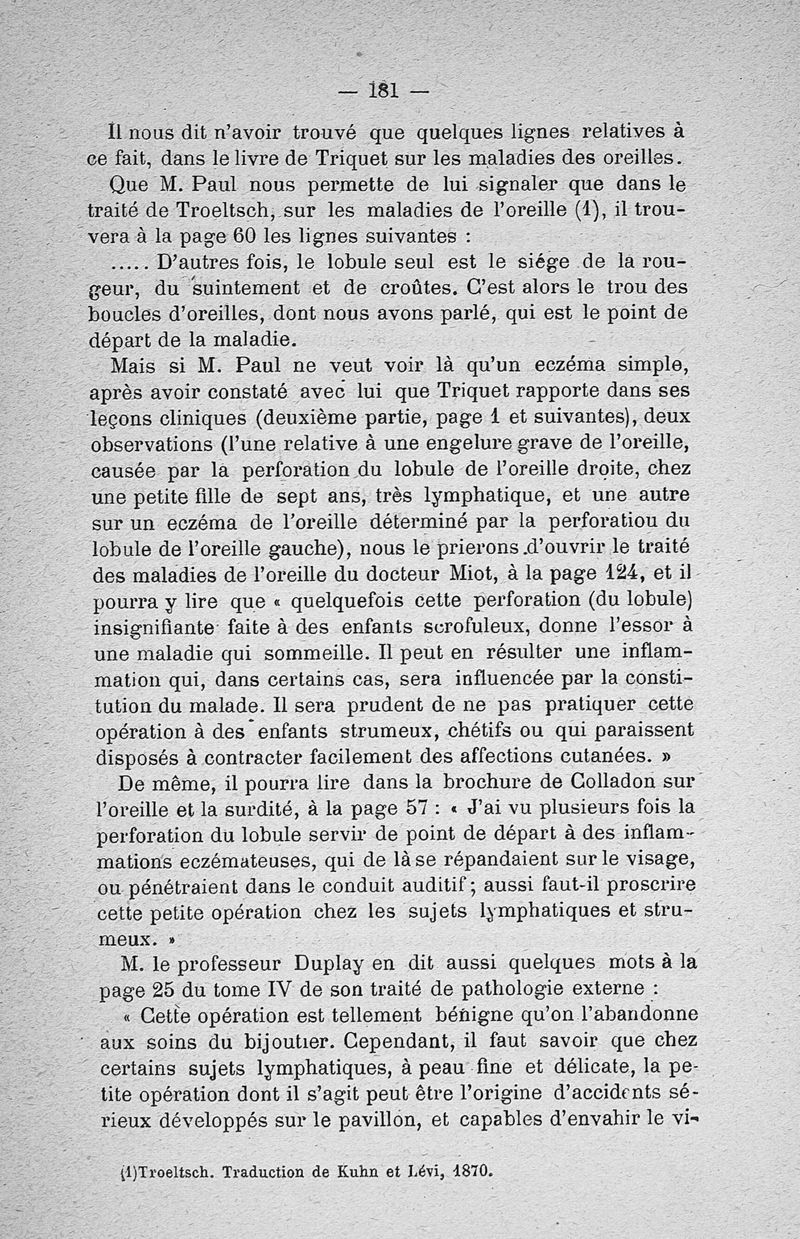 — 181 —

Il nous dit n'avoir trouvé que quelques lignes relatives à ce fait, dans le livre de Triquet sur les maladies des oreilles.

Que M. Paul nous permette de lui signaler que dans le traité de Troeltsch, sur les maladies de l'oreille (1), il trouvera à la page 60 les lignes suivantes :

..... D'autres fois, le lobule seul est le siége de la rougeur, du suintement et de croûtes. C'est alors le trou des boucles d'oreilles, dont nous avons parlé, qui est le point de départ de la maladie.

Mais si M. Paul ne veut voir là qu'un eczéma simple, après avoir constaté avec lui que Triquet rapporte dans ses leçons cliniques (deuxième partie, page 1 et suivantes), deux observations (l'une relative à une engelure grave de l'oreille, causée par la perforation du lobule de l'oreille droite, chez une petite fille de sept ans, très lymphatique, et une autre sur un eczéma de l'oreille déterminé par la perforatiou du lobule de l'oreille gauche), nous le prierons d'ouvrir le traité des maladies de l'oreille du docteur Miot, à la page 124, et il pourra y lire que « quelquefois cette perforation (du lobule) insignifiante faite à des enfants scrofuleux, donne l'essor à une maladie qui sommeille. Il peut en résulter une inflammation qui, dans certains cas, sera influencée par la constitution du malade. Il sera prudent de ne pas pratiquer cette opération à des enfants strumeux, chétifs ou qui paraissent disposés à contracter facilement des affections cutanées. »

De même, il pourra lire dans la brochure de Colladon sur l'oreille et la surdité, à la page 57 : « J'ai vu plusieurs fois la perforation du lobule servir de point de départ à des inflammations eczémateuses, qui de là se répandaient sur le visage, ou pénétraient dans le conduit auditif ; aussi faut-il proscrire cette petite opération chez les sujets lymphatiques et strumeux. »

M. le professeur Duplay en dit aussi quelques mots à la page 25 du tome IV de son traité de pathologie externe :

« Cette opération est tellement bénigne qu'on l'abandonne aux soins du bijoutier. Cependant, il faut savoir que chez certains sujets lymphatiques, à peau fine et délicate, la petite opération dont il s'agit peut être l'origine d'accidents sérieux développés sur le pavillon, et capables d'envahir le vi-

(1)Troeltsch. Traduction de Kuhn et Lévi, 1870.